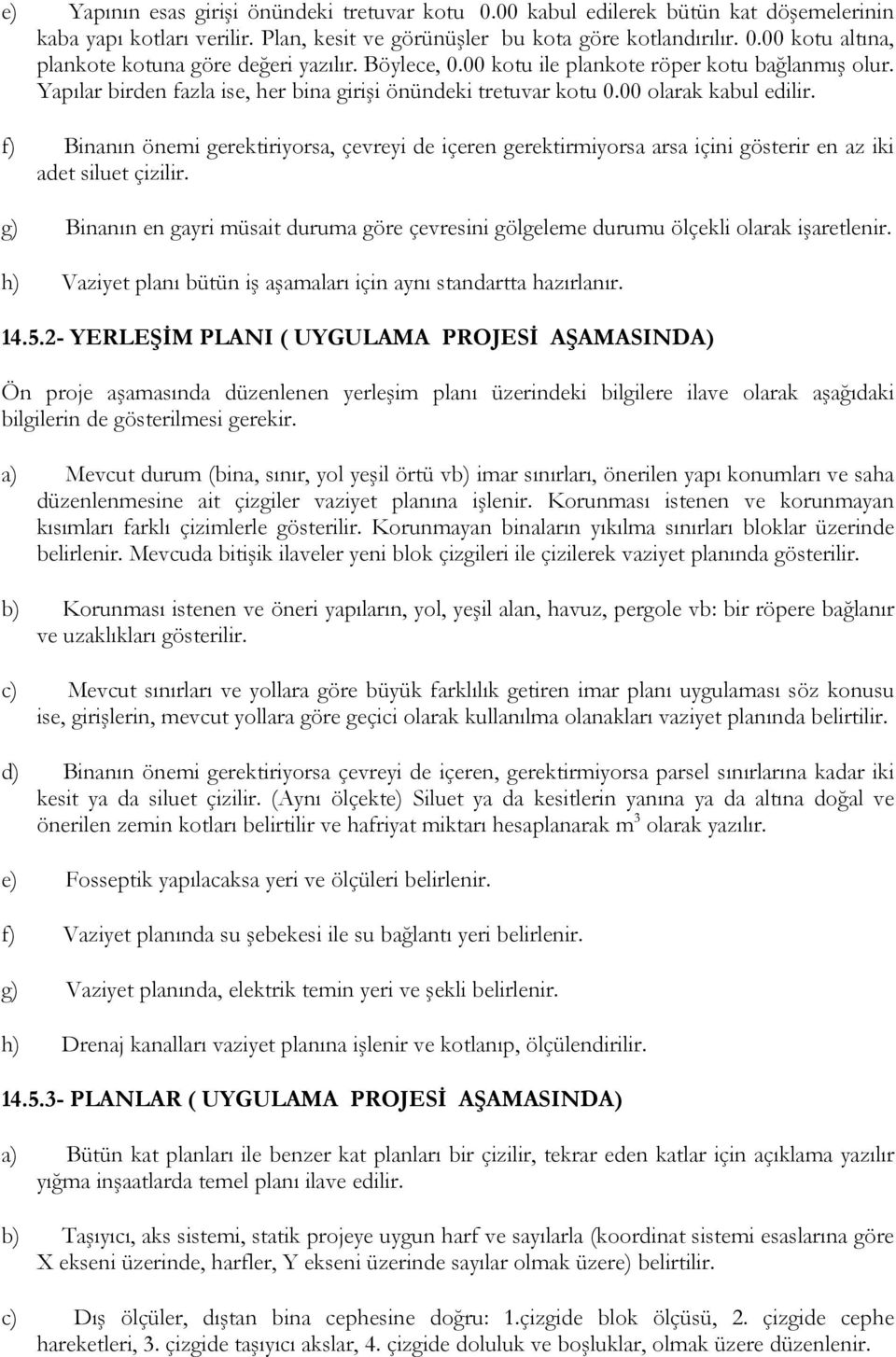 e) Yapının esas girişi önündeki tretuvar kotu 0.00 kabul edilerek bütün kat döşemelerinin kaba yapı kotları verilir. Plan, kesit ve görünüşler bu kota göre kotlandırılır. 0.00 kotu altına, plankote kotuna göre değeri yazılır. Böylece, 0.00 kotu ile plankote röper kotu bağlanmış olur. Yapılar birden fazla ise, her bina girişi önündeki tretuvar kotu 0.00 olarak kabul edilir.

f) Binanın önemi gerektiriyorsa, çevreyi de içeren gerektirmiyorsa arsa içini gösterir en az iki adet siluet çizilir.

g) Binanın en gayri müsait duruma göre çevresini gölgeleme durumu ölçekli olarak işaretlenir.

h) Vaziyet planı bütün iş aşamaları için aynı standartta hazırlanır.

14.5.2- YERLEŞİM PLANI ( UYGULAMA PROJESİ AŞAMASINDA)

Ön proje aşamasında düzenlenen yerleşim planı üzerindeki bilgilere ilave olarak aşağıdaki bilgilerin de gösterilmesi gerekir.

a) Mevcut durum (bina, sınır, yol yeşil örtü vb) imar sınırları, önerilen yapı konumları ve saha düzenlenmesine ait çizgiler vaziyet planına işlenir. Korunması istenen ve korunmayan kısımları farklı çizimlerle gösterilir. Korunmayan binaların yıkılma sınırları bloklar üzerinde belirlenir. Mevcuda bitişik ilaveler yeni blok çizgileri ile çizilerek vaziyet planında gösterilir.

b) Korunması istenen ve öneri yapıların, yol, yeşil alan, havuz, pergole vb: bir röpere bağlanır ve uzaklıkları gösterilir.

c) Mevcut sınırları ve yollara göre büyük farklılık getiren imar planı uygulaması söz konusu ise, girişlerin, mevcut yollara göre geçici olarak kullanılma olanakları vaziyet planında belirtilir.

d) Binanın önemi gerektiriyorsa çevreyi de içeren, gerektirmiyorsa parsel sınırlarına kadar iki kesit ya da siluet çizilir. (Aynı ölçekte) Siluet ya da kesitlerin yanına ya da altına doğal ve önerilen zemin kotları belirtilir ve hafriyat miktarı hesaplanarak $m^3$ olarak yazılır.

e) Fosseptik yapılacaksa yeri ve ölçüleri belirlenir.

f) Vaziyet planında su şebekesi ile su bağlantı yeri belirlenir.

g) Vaziyet planında, elektrik temin yeri ve şekli belirlenir.

h) Drenaj kanalları vaziyet planına işlenir ve kotlanıp, ölçülendirilir.

14.5.3- PLANLAR ( UYGULAMA PROJESİ AŞAMASINDA)

a) Bütün kat planları ile benzer kat planları bir çizilir, tekrar eden katlar için açıklama yazılır yığma inşaatlarda temel planı ilave edilir.

b) Taşıyıcı, aks sistemi, statik projeye uygun harf ve sayılarla (koordinat sistemi esaslarına göre X ekseni üzerinde, harfler, Y ekseni üzerinde sayılar olmak üzere) belirtilir.

c) Dış ölçüler, dıştan bina cephesine doğru: 1.çizgide blok ölçüsü, 2. çizgide cephe hareketleri, 3. çizgide taşıyıcı akslar, 4. çizgide doluluk ve boşluklar, olmak üzere düzenlenir.